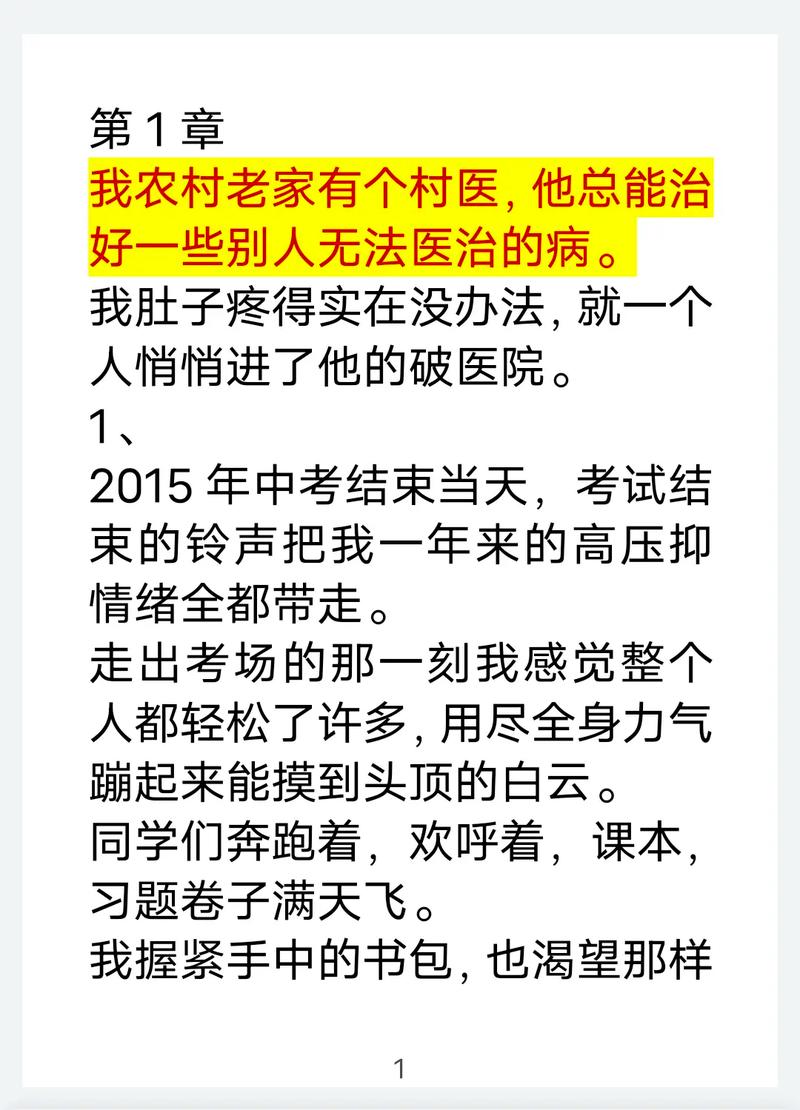 第 1 章
我农村老家有个村医，他总能治好一些别人无法医治的病。
我肚子疼得实在没办法，就一个人悄悄进了他的破医院。
1、
2015 年中考结束当天，考试结束的铃声把我一年来的高压抑情绪全都带走。
走出考场的那一刻我感觉整个人都轻松了许多，用尽全身力气蹦起来能摸到头顶的白云。
同学们奔跑着，欢呼着，课本，习题卷子满天飞。
我握紧手中的书包，也渴望那样

1